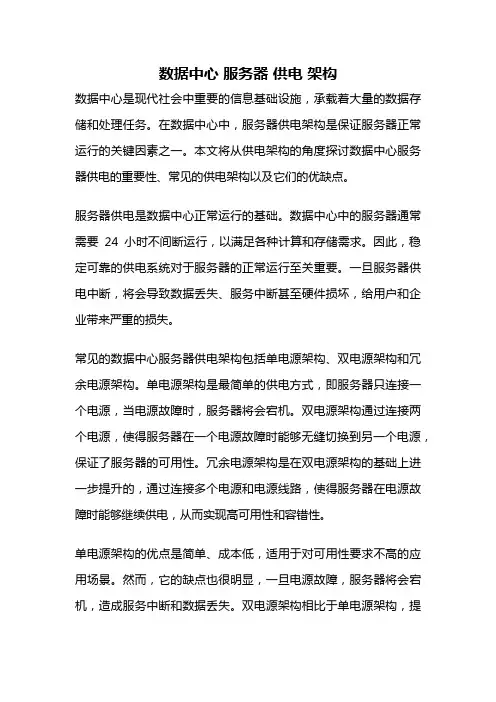 数据中心 服务器 供电 架构

数据中心是现代社会中重要的信息基础设施，承载着大量的数据存储和处理任务。在数据中心中，服务器供电架构是保证服务器正常运行的关键因素之一。本文将从供电架构的角度探讨数据中心服务器供电的重要性、常见的供电架构以及它们的优缺点。

服务器供电是数据中心正常运行的基础。数据中心中的服务器通常需要 24 小时不间断运行，以满足各种计算和存储需求。因此，稳定可靠的供电系统对于服务器的正常运行至关重要。一旦服务器供电中断，将会导致数据丢失、服务中断甚至硬件损坏，给用户和企业带来严重的损失。

常见的数据中心服务器供电架构包括单电源架构、双电源架构和冗余电源架构。单电源架构是最简单的供电方式，即服务器只连接一个电源，当电源故障时，服务器将会宕机。双电源架构通过连接两个电源，使得服务器在一个电源故障时能够无缝切换到另一个电源，保证了服务器的可用性。冗余电源架构是在双电源架构的基础上进一步提升的，通过连接多个电源和电源线路，使得服务器在电源故障时能够继续供电，从而实现高可用性和容错性。

单电源架构的优点是简单、成本低，适用于对可用性要求不高的应用场景。然而，它的缺点也很明显，一旦电源故障，服务器将会宕机，造成服务中断和数据丢失。双电源架构相比于单电源架构，提